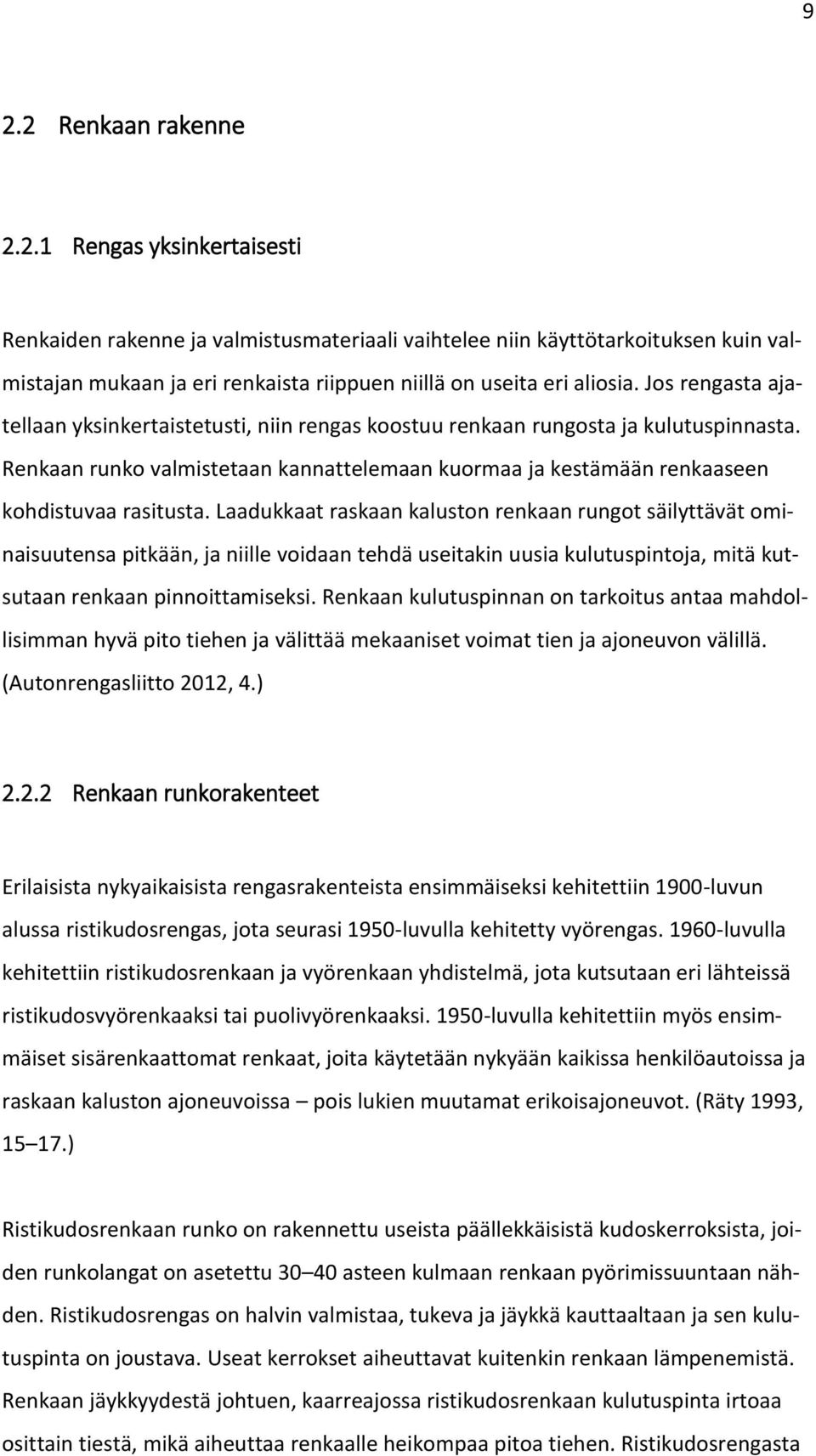 9

2.2 Renkaan rakenne

2.2.1 Rengas yksinkertaisesti

Renkaiden rakenne ja valmistusmateriaali vaihtelee niin käyttötarkoituksen kuin valmistajan mukaan ja eri renkaista riippuen niillä on useita eri aliosia. Jos rengasta ajatellaan yksinkertaistetusti, niin rengas koostuu renkaan rungosta ja kulutuspinnasta. Renkaan runko valmistetaan kannattelemaan kuormaa ja kestämään renkaaseen kohdistuvaa rasitusta. Laadukkaat raskaan kaluston renkaan rungot säilyttävät ominaisuutensa pitkään, ja niille voidaan tehdä useitakin uusia kulutuspintoja, mitä kutsutaan renkaan pinnoittamiseksi. Renkaan kulutuspinnan on tarkoitus antaa mahdollisimman hyvä pito tiehen ja välittää mekaaniset voimat tien ja ajoneuvon välillä. (Autonrengasliitto 2012, 4.)

2.2.2 Renkaan runkorakenteet

Erilaisista nykyaikaisista rengasrakenteista ensimmäiseksi kehitettiin 1900-luvun alussa ristikudosrengas, jota seurasi 1950-luvulla kehitetty vyörengas. 1960-luvulla kehitettiin ristikudosrenkaan ja vyörenkaan yhdistelmä, jota kutsutaan eri lähteissä ristikudosvyörenkaaksi tai puolivyörenkaaksi. 1950-luvulla kehitettiin myös ensimmäiset sisärenkaattomat renkaat, joita käytetään nykyään kaikissa henkilöautoissa ja raskaan kaluston ajoneuvoissa – pois lukien muutamat erikoisajoneuvot. (Räty 1993, 15–17.)

Ristikudosrenkaan runko on rakennettu useista päällekkäisistä kudoskerroksista, joiden runkolangat on asetettu 30–40 asteen kulmaan renkaan pyörimissuuntaan nähden. Ristikudosrengas on halvin valmistaa, tukeva ja jäykkä kauttaaltaan ja sen kulutuspinta on joustava. Useat kerrokset aiheuttavat kuitenkin renkaan lämpenemistä. Renkaan jäykkyydestä johtuen, kaarreajossa ristikudosrenkaan kulutuspinta irtoaa osittain tiestä, mikä aiheuttaa renkaalle heikompaa pitoa tiehen. Ristikudosrengasta